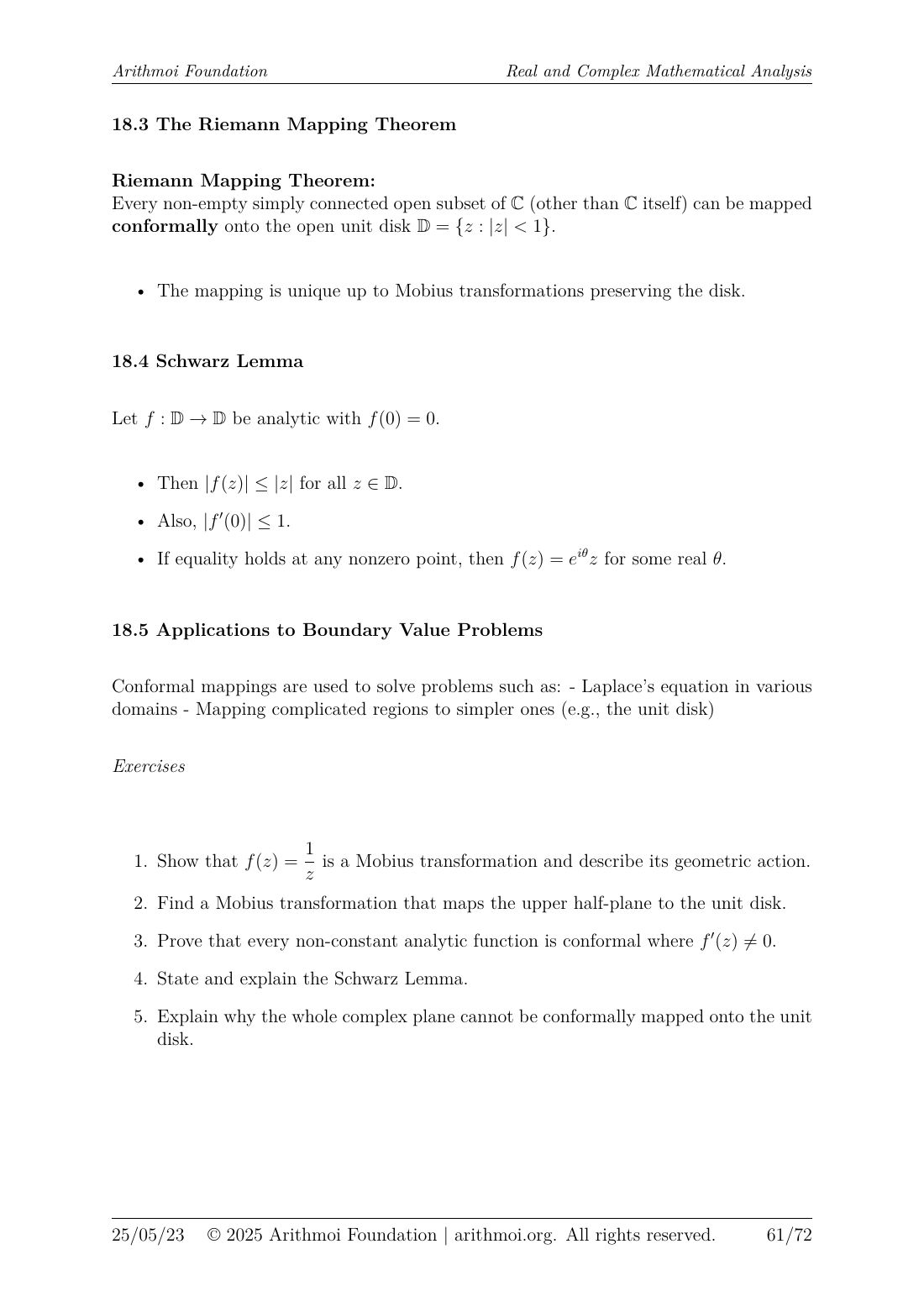 Arithmoi Foundation

Real and Complex Mathematical Analysis

18.3 The Riemann Mapping Theorem

Riemann Mapping Theorem:
Every non-empty simply connected open subset of $\mathbb{C}$ (other than $\mathbb{C}$ itself) can be mapped conformally onto the open unit disk $\mathbb{D} = \{z : |z| < 1\}$.

• The mapping is unique up to Mobius transformations preserving the disk.

18.4 Schwarz Lemma

Let $f : \mathbb{D} \to \mathbb{D}$ be analytic with $f(0) = 0$.

• Then $|f(z)| \leq |z|$ for all $z \in \mathbb{D}$.
• Also, $|f'(0)| \leq 1$.
• If equality holds at any nonzero point, then $f(z) = e^{i\theta}z$ for some real $\theta$.

18.5 Applications to Boundary Value Problems

Conformal mappings are used to solve problems such as: - Laplace's equation in various domains - Mapping complicated regions to simpler ones (e.g., the unit disk)

Exercises

1. Show that $f(z) = \frac{1}{z}$ is a Mobius transformation and describe its geometric action.
2. Find a Mobius transformation that maps the upper half-plane to the unit disk.
3. Prove that every non-constant analytic function is conformal where $f'(z) \neq 0$.
4. State and explain the Schwarz Lemma.
5. Explain why the whole complex plane cannot be conformally mapped onto the unit disk.

25/05/23 © 2025 Arithmoi Foundation | arithmoi.org. All rights reserved. 61/72